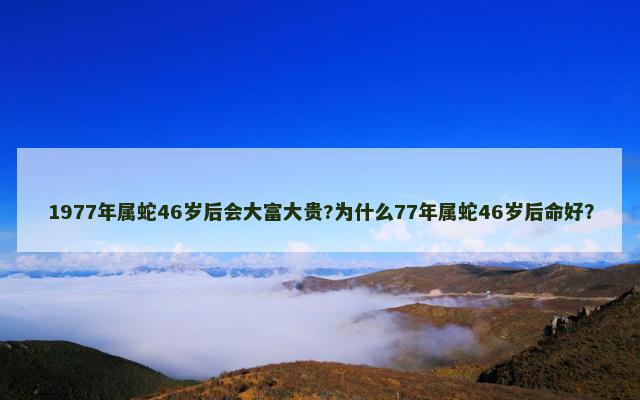 1977年属蛇46岁后会大富大贵?为什么77年属蛇46岁后命好?